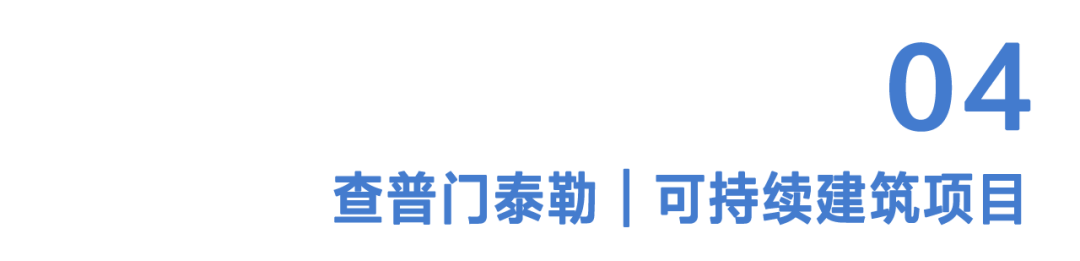 04

查普门泰勒｜可持续建筑项目